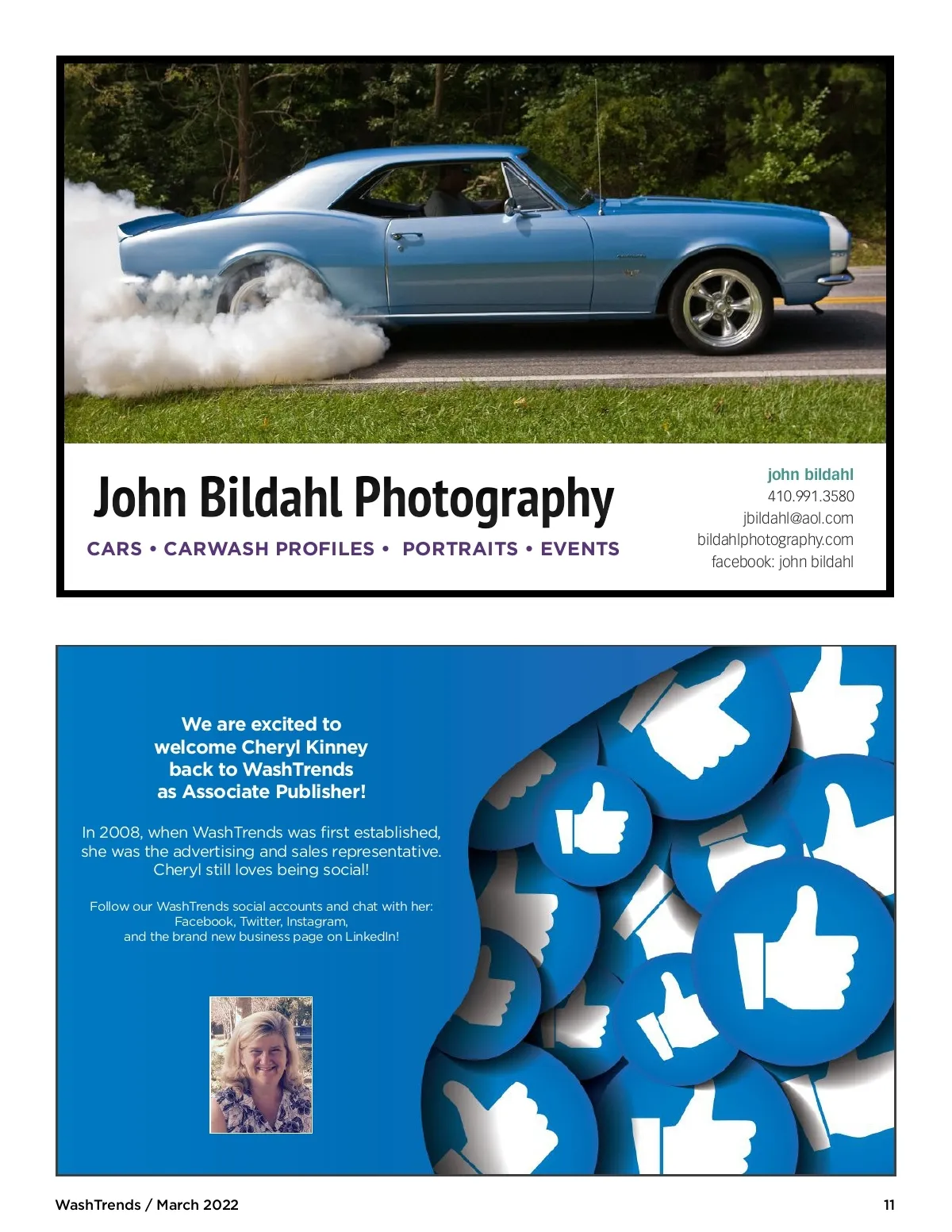 John Bildahl Photography

CARS • CARWASH PROFILES • PORTRAITS • EVENTS

john bildahl
410.991.3580
jbildahl@aol.com
bildahlphotography.com
facebook: john bildahl

We are excited to welcome Cheryl Kinney back to WashTrends as Associate Publisher!

In 2008, when WashTrends was first established, she was the advertising and sales representative. Cheryl still loves being social!

Follow our WashTrends social accounts and chat with her: Facebook, Twitter, Instagram, and the brand new business page on LinkedIn!

WashTrends / March 2022

11